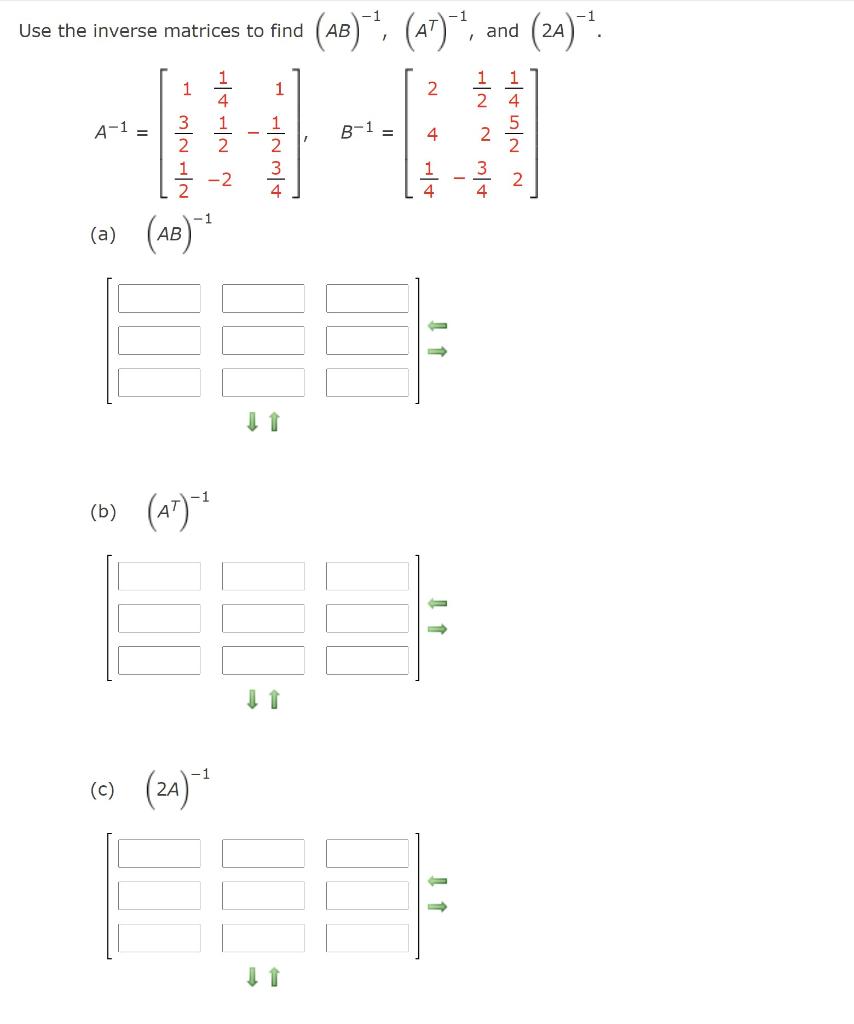 Use the inverse matrices to find $(AB)^{-1}$, $(A^T)^{-1}$, and $(2A)^{-1}$.

$A^{-1} = \begin{bmatrix} 1 & \frac{1}{4} & 1 \\ \frac{3}{2} & \frac{1}{2} & -\frac{1}{2} \\ \frac{1}{2} & -2 & \frac{3}{4} \end{bmatrix}$, $B^{-1} = \begin{bmatrix} 2 & \frac{1}{2} & \frac{1}{4} \\ 4 & 2 & \frac{5}{2} \\ \frac{1}{4} & -\frac{3}{4} & 2 \end{bmatrix}$

(a) $(AB)^{-1}$

(b) $(A^T)^{-1}$

(c) $(2A)^{-1}$